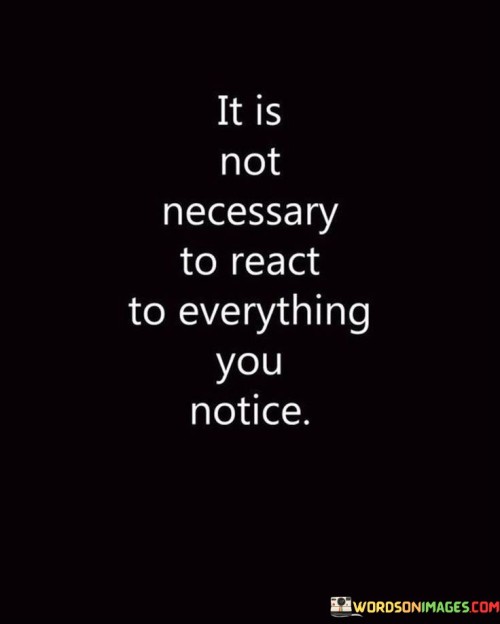 It is not necessary to react to everything you notice.

WORDSONIMAGES.COM